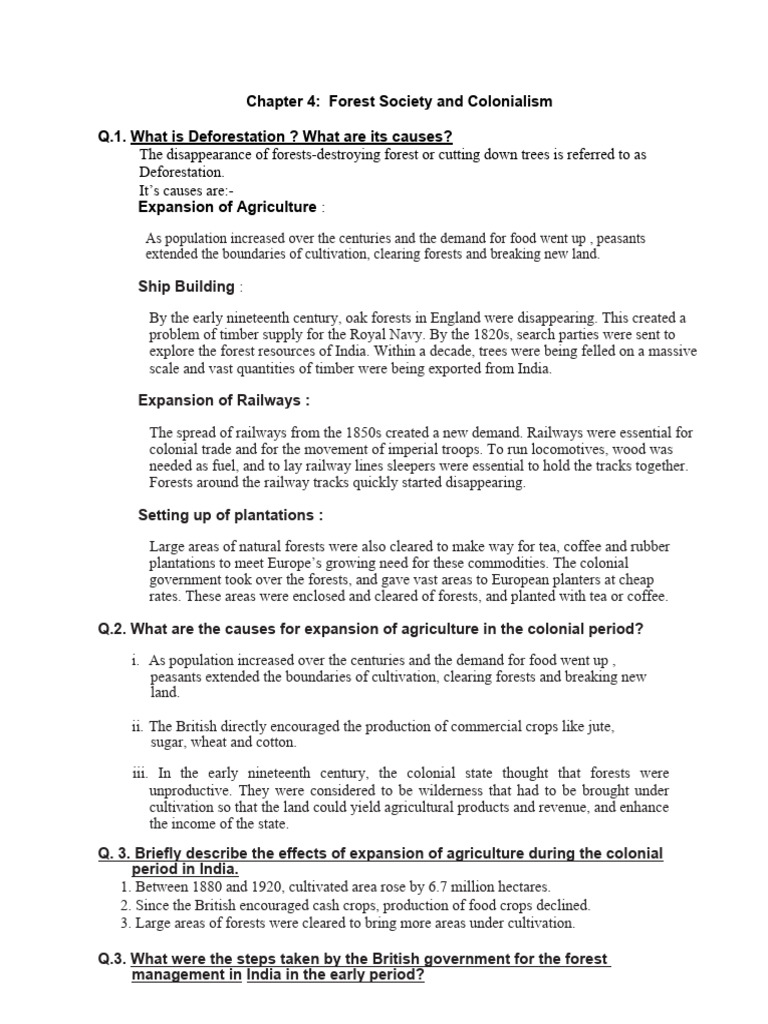 Chapter 4: Forest Society and Colonialism

Q.1. What is Deforestation ? What are its causes?

The disappearance of forests-destroying forest or cutting down trees is referred to as Deforestation.

It's causes are:-

Expansion of Agriculture :

As population increased over the centuries and the demand for food went up , peasants extended the boundaries of cultivation, clearing forests and breaking new land.

Ship Building :

By the early nineteenth century, oak forests in England were disappearing. This created a problem of timber supply for the Royal Navy. By the 1820s, search parties were sent to explore the forest resources of India. Within a decade, trees were being felled on a massive scale and vast quantities of timber were being exported from India.

Expansion of Railways :

The spread of railways from the 1850s created a new demand. Railways were essential for colonial trade and for the movement of imperial troops. To run locomotives, wood was needed as fuel, and to lay railway lines sleepers were essential to hold the tracks together. Forests around the railway tracks quickly started disappearing.

Setting up of plantations :

Large areas of natural forests were also cleared to make way for tea, coffee and rubber plantations to meet Europe's growing need for these commodities. The colonial government took over the forests, and gave vast areas to European planters at cheap rates. These areas were enclosed and cleared of forests, and planted with tea or coffee.

Q.2. What are the causes for expansion of agriculture in the colonial period?

i. As population increased over the centuries and the demand for food went up , peasants extended the boundaries of cultivation, clearing forests and breaking new land.

ii. The British directly encouraged the production of commercial crops like jute, sugar, wheat and cotton.

iii. In the early nineteenth century, the colonial state thought that forests were unproductive. They were considered to be wilderness that had to be brought under cultivation so that the land could yield agricultural products and revenue, and enhance the income of the state.

Q. 3. Briefly describe the effects of expansion of agriculture during the colonial period in India.

1. Between 1880 and 1920, cultivated area rose by 6.7 million hectares.
2. Since the British encouraged cash crops, production of food crops declined.
3. Large areas of forests were cleared to bring more areas under cultivation.

Q.3. What were the steps taken by the British government for the forest management in India in the early period?